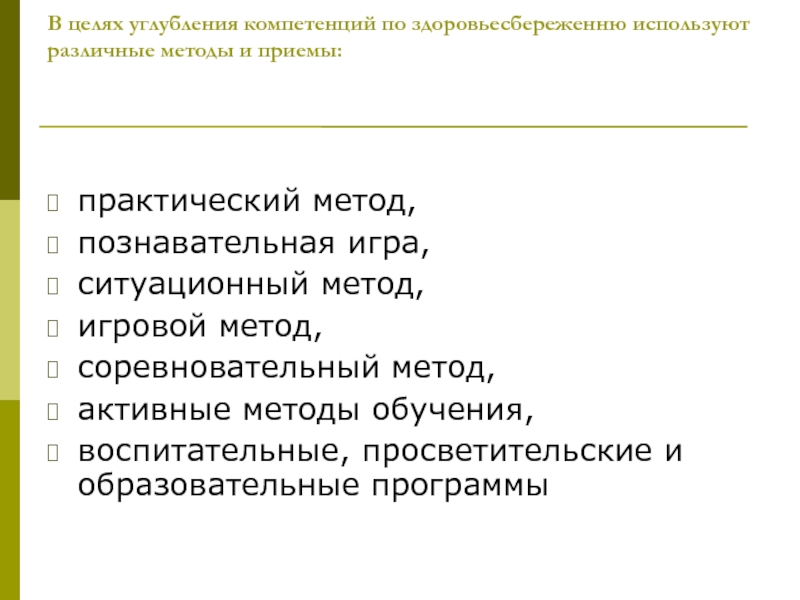 В целях углубления компетенций по здоровьесбереженню используют различные методы и приемы:

практический метод,
познавательная игра,
ситуационный метод,
игровой метод,
соревновательный метод,
активные методы обучения,
воспитательные, просветительские и образовательные программы